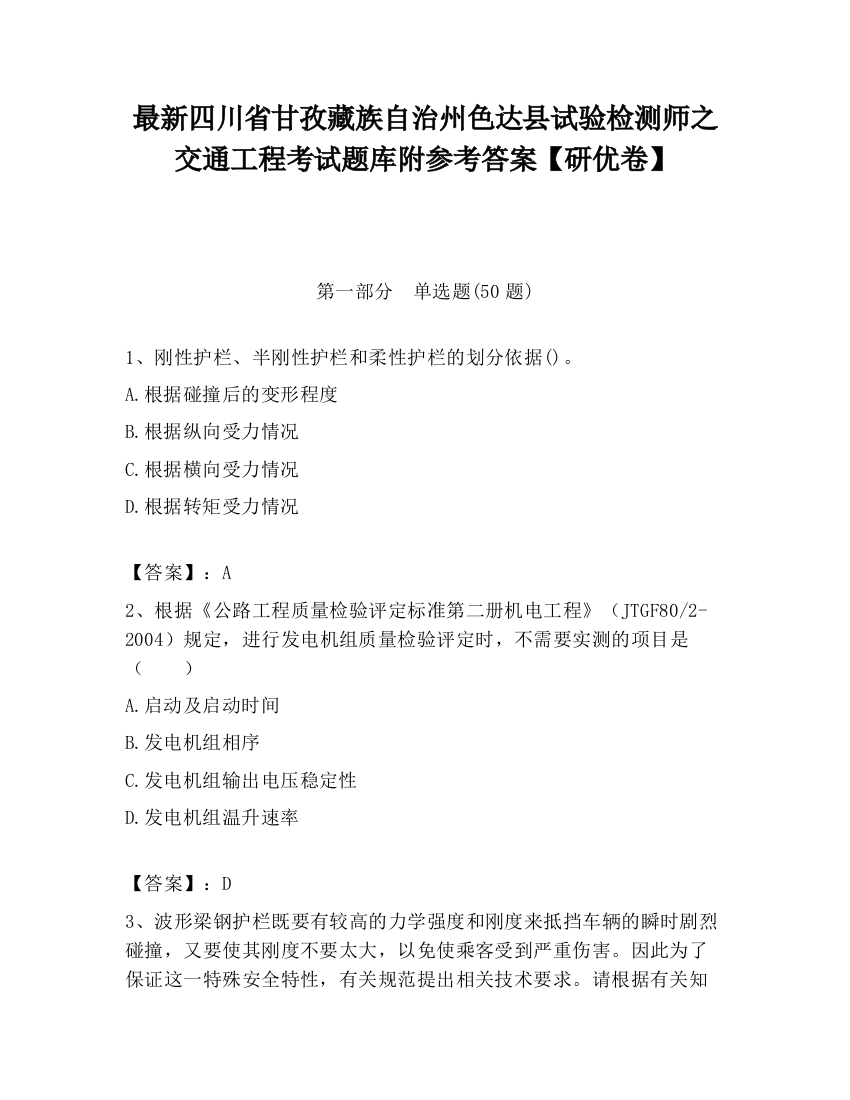 最新四川省甘孜藏族自治州色达县试验检测师之交通工程考试题库附参考答案【研优卷】

第一部分　单选题(50 题)

1、刚性护栏、半刚性护栏和柔性护栏的划分依据()。

A.根据碰撞后的变形程度

B.根据纵向受力情况

C.根据横向受力情况

D.根据转矩受力情况

【答案】：A

2、根据《公路工程质量检验评定标准第二册机电工程》（JTGF80/2-2004）规定，进行发电机组质量检验评定时，不需要实测的项目是（　　）

A.启动及启动时间

B.发电机组相序

C.发电机组输出电压稳定性

D.发电机组温升速率

【答案】：D

3、波形梁钢护栏既要有较高的力学强度和刚度来抵挡车辆的瞬时剧烈碰撞，又要使其刚度不要太大，以免使乘客受到严重伤害。因此为了保证这一特殊安全特性，有关规范提出相关技术要求。请根据有关知